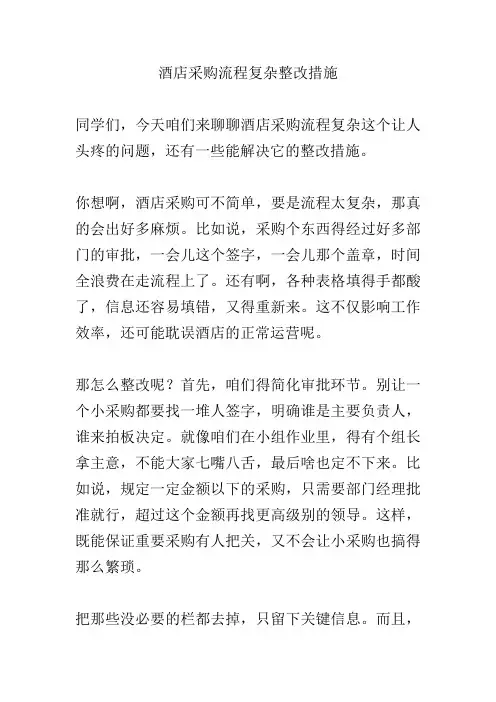 酒店采购流程复杂整改措施

同学们，今天咱们来聊聊酒店采购流程复杂这个让人头疼的问题，还有一些能解决它的整改措施。

你想啊，酒店采购可不简单，要是流程太复杂，那真的会出好多麻烦。比如说，采购个东西得经过好多部门的审批，一会儿这个签字，一会儿那个盖章，时间全浪费在走流程上了。还有啊，各种表格填得手都酸了，信息还容易填错，又得重新来。这不仅影响工作效率，还可能耽误酒店的正常运营呢。

那怎么整改呢？首先，咱们得简化审批环节。别让一个小采购都要找一堆人签字，明确谁是主要负责人，谁来拍板决定。就像咱们在小组作业里，得有个组长拿主意，不能大家七嘴八舌，最后啥也定不下来。比如说，规定一定金额以下的采购，只需要部门经理批准就行，超过这个金额再找更高级别的领导。这样，既能保证重要采购有人把关，又不会让小采购也搞得那么繁琐。

把那些没必要的栏都去掉，只留下关键信息。而且，